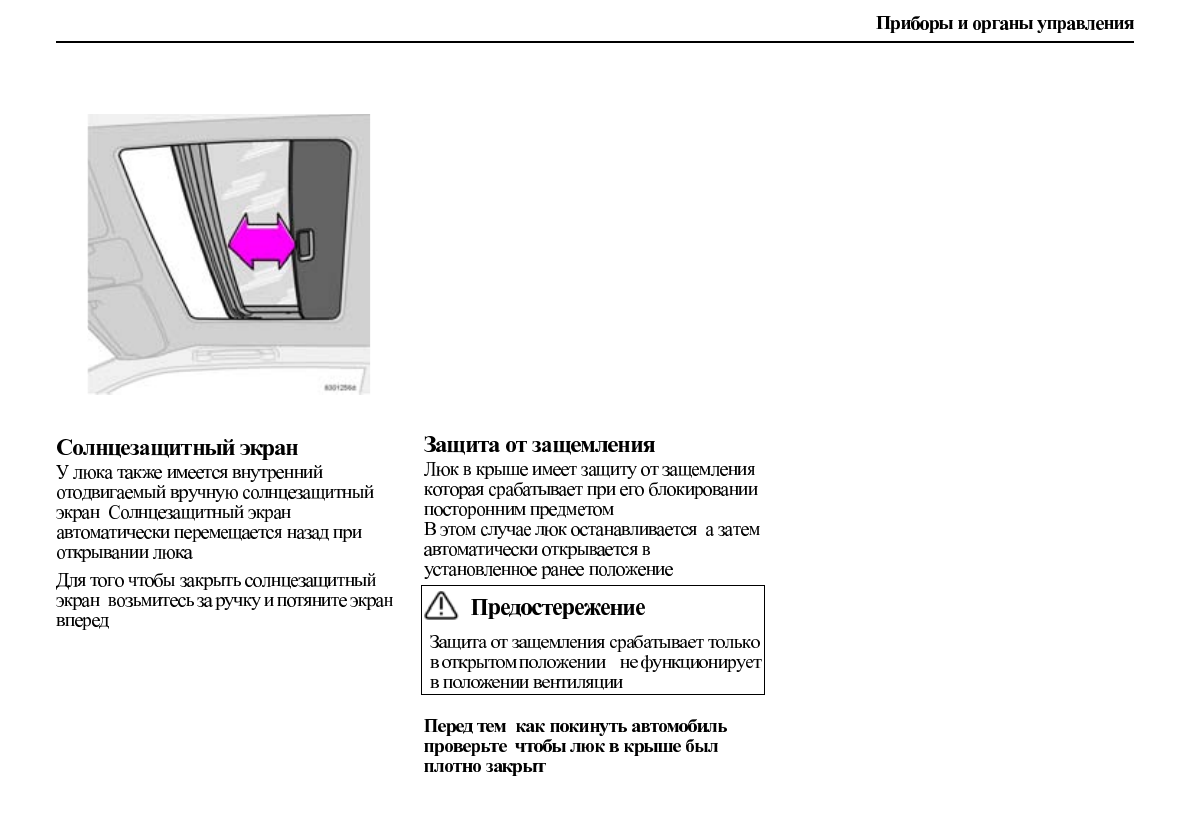 Приборы и органы управления

8301256d

Солнцезащитный экран
У люка также имеется внутренний отодвигаемый вручную солнцезащитный экран Солнцезащитный экран автоматически перемещается назад при открывании люка

Для того чтобы закрыть солнцезащитный экран возьмитесь за ручку и потяните экран вперед

Защита от защемления
Люк в крыше имеет защиту от защемления которая срабатывает при его блокировании посторонним предметом
В этом случае люк останавливается а затем автоматически открывается в установленное ранее положение

Предостережение
Защита от защемления срабатывает только в открытом положении не функционирует в положении вентиляции

Перед тем как покинуть автомобиль проверьте чтобы люк в крыше был плотно закрыт